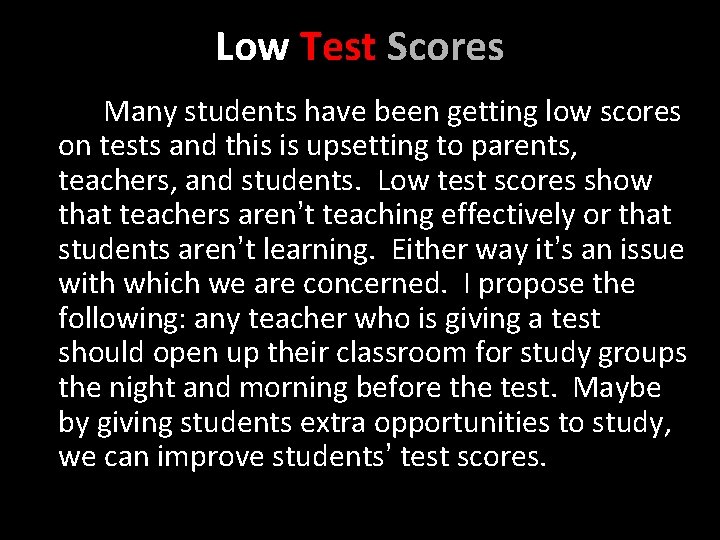 Low Test Scores

Many students have been getting low scores on tests and this is upsetting to parents, teachers, and students. Low test scores show that teachers aren't teaching effectively or that students aren't learning. Either way it's an issue with which we are concerned. I propose the following: any teacher who is giving a test should open up their classroom for study groups the night and morning before the test. Maybe by giving students extra opportunities to study, we can improve students' test scores.